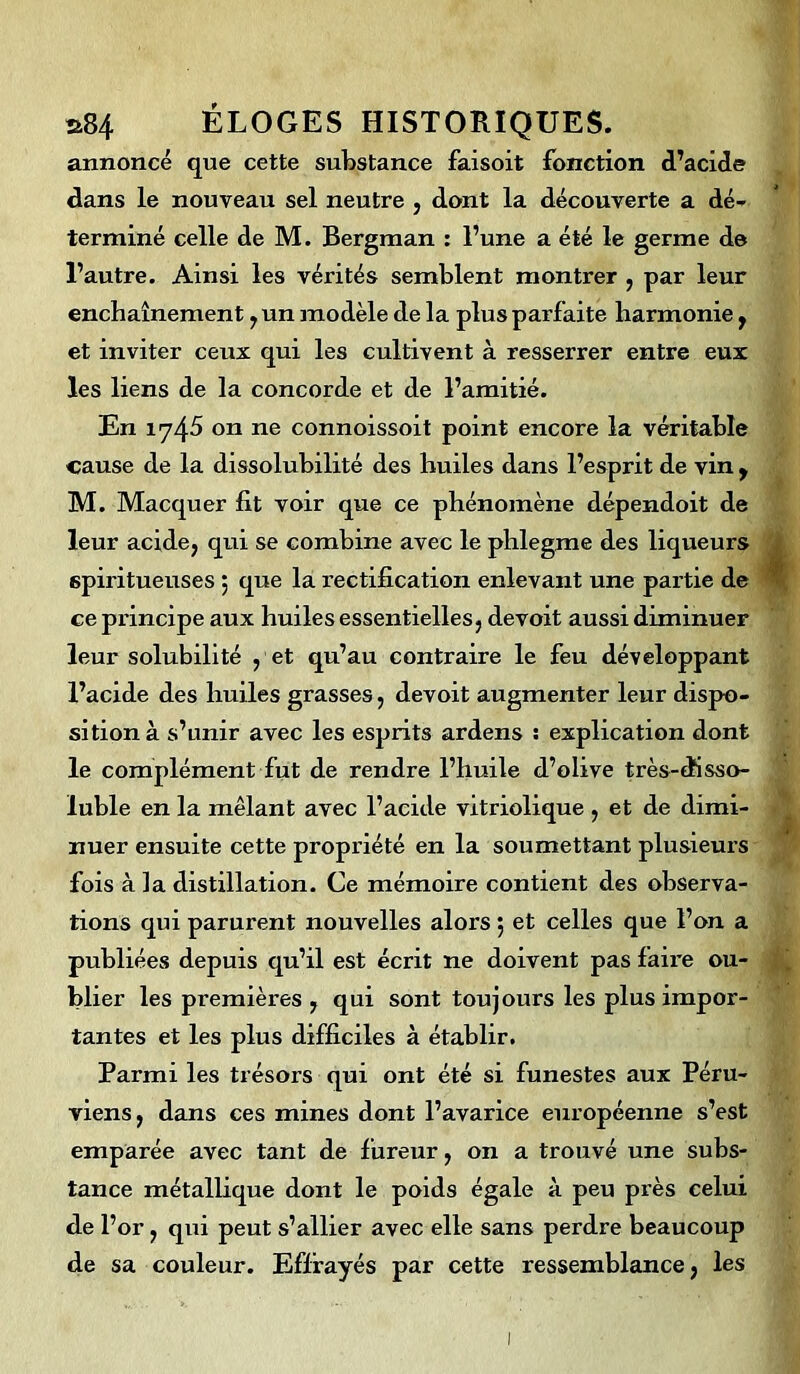 284 ÉLOGES HISTORIQUES.

annoncé que cette substance faisoit fonction d'acide dans le nouveau sel neutre, dont la découverte a déterminé celle de M. Bergman : l'une a été le germe de l'autre. Ainsi les vérités semblent montrer, par leur enchaînement, un modèle de la plus parfaite harmonie, et inviter ceux qui les cultivent à resserrer entre eux les liens de la concorde et de l'amitié.

En 1745 on ne connoissoit point encore la véritable cause de la dissolubilité des huiles dans l'esprit de vin, M. Macquer fit voir que ce phénomène dépendoit de leur acide, qui se combine avec le phlegme des liqueurs spiritueuses ; que la rectification enlevant une partie de ce principe aux huiles essentielles, devoit aussi diminuer leur solubilité, et qu'au contraire le feu développant l'acide des huiles grasses, devoit augmenter leur disposition à s'unir avec les esprits ardens : explication dont le complément fut de rendre l'huile d'olive très-dissoluble en la mêlant avec l'acide vitriolique, et de diminuer ensuite cette propriété en la soumettant plusieurs fois à la distillation. Ce mémoire contient des observations qui parurent nouvelles alors ; et celles que l'on a publiées depuis qu'il est écrit ne doivent pas faire oublier les premières, qui sont toujours les plus importantes et les plus difficiles à établir.

Parmi les trésors qui ont été si funestes aux Péruviens, dans ces mines dont l'avarice européenne s'est emparée avec tant de fureur, on a trouvé une substance métallique dont le poids égale à peu près celui de l'or, qui peut s'allier avec elle sans perdre beaucoup de sa couleur. Effrayés par cette ressemblance, les